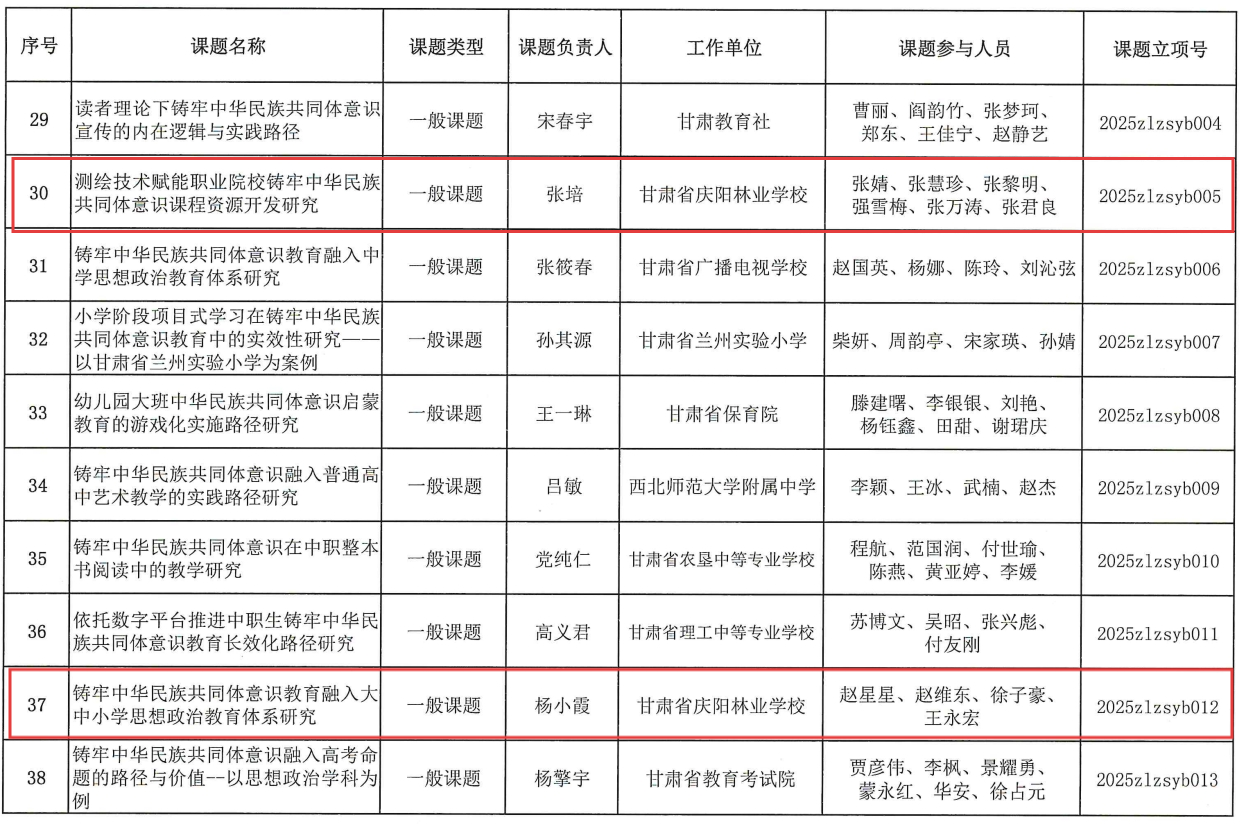 | 序号 | 课题名称 | 课题类型 | 课题负责人 | 工作单位 | 课题参与人员 | 课题立项号 |
|---|---|---|---|---|---|---|
| 29 | 读者理论下铸牢中华民族共同体意识宣传的内在逻辑与实践路径 | 一般课题 | 宋春宇 | 甘肃教育社 | 曹丽、阎韵竹、张梦珂、郑东、王佳宁、赵静艺 | 2025zlzsyb004 |
| 30 | 测绘技术赋能职业院校铸牢中华民族共同体意识课程资源开发研究 | 一般课题 | 张培 | 甘肃省庆阳林业学校 | 张婧、张慧珍、张黎明、强雪梅、张万涛、张君良 | 2025zlzsyb005 |
| 31 | 铸牢中华民族共同体意识教育融入中学思想政治教育体系研究 | 一般课题 | 张筱春 | 甘肃省广播电视学校 | 赵国英、杨娜、陈玲、刘沁弦 | 2025zlzsyb006 |
| 32 | 小学阶段项目式学习在铸牢中华民族共同体意识教育中的实效性研究——以甘肃省兰州实验小学为案例 | 一般课题 | 孙其源 | 甘肃省兰州实验小学 | 柴妍、周韵亭、宋家瑛、孙婧 | 2025zlzsyb007 |
| 33 | 幼儿园大班中华民族共同体意识启蒙教育的游戏化实施路径研究 | 一般课题 | 王一琳 | 甘肃省保育院 | 滕建曙、李银银、刘艳、杨钰鑫、田甜、谢珺庆 | 2025zlzsyb008 |
| 34 | 铸牢中华民族共同体意识融入普通高中艺术教学的实践路径研究 | 一般课题 | 吕敏 | 西北师范大学附属中学 | 李颖、王冰、武楠、赵杰 | 2025zlzsyb009 |
| 35 | 铸牢中华民族共同体意识在中职整本书阅读中的教学研究 | 一般课题 | 党纯仁 | 甘肃省农垦中等专业学校 | 程航、范国润、付世瑜、陈燕、黄亚婷、李媛 | 2025zlzsyb010 |
| 36 | 依托数字平台推进中职生铸牢中华民族共同体意识教育长效化路径研究 | 一般课题 | 高义君 | 甘肃省理工中等专业学校 | 苏博文、吴昭、张兴彪、付友刚 | 2025zlzsyb011 |
| 37 | 铸牢中华民族共同体意识教育融入大中小学思想政治教育体系研究 | 一般课题 | 杨小霞 | 甘肃省庆阳林业学校 | 赵星星、赵维东、徐子豪、王永宏 | 2025zlzsyb012 |
| 38 | 铸牢中华民族共同体意识融入高考命题的路径与价值--以思想政治学科为例 | 一般课题 | 杨擎宇 | 甘肃省教育考试院 | 贾彦伟、李枫、景耀勇、蒙永红、华安、徐占元 | 2025zlzsyb013 |